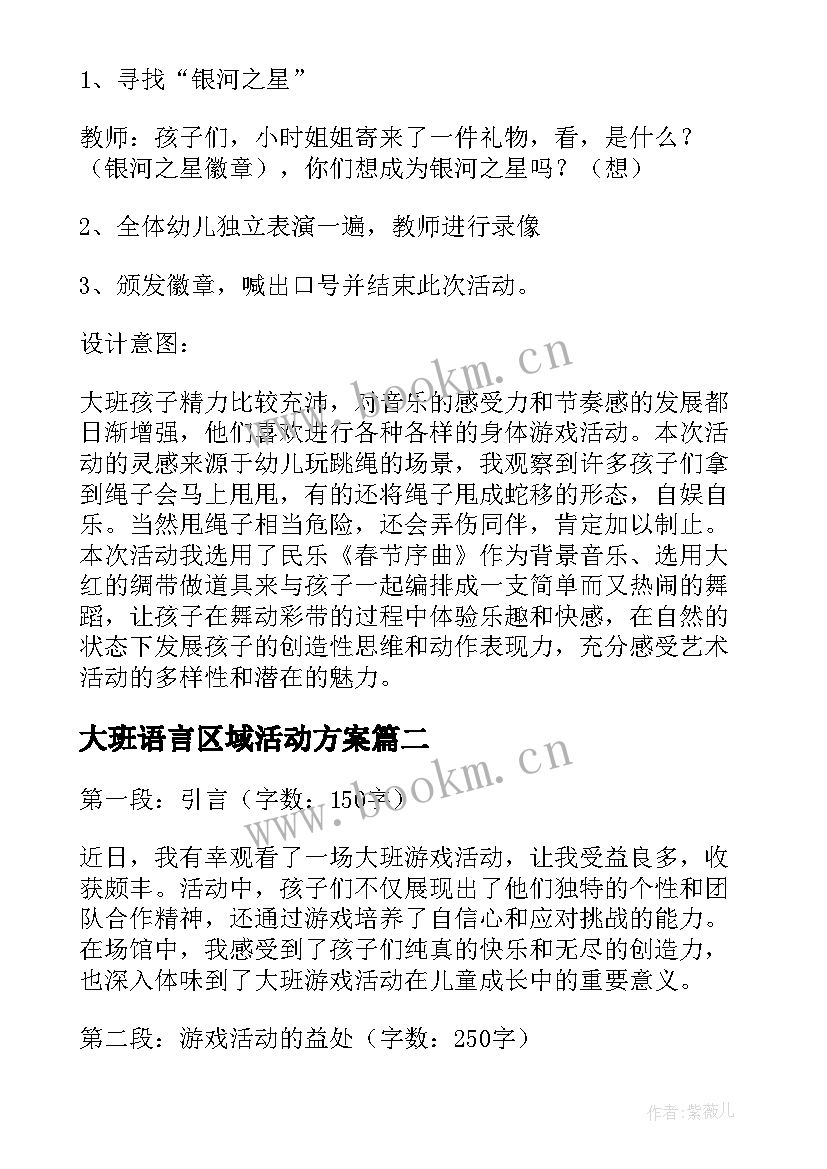 1、寻找“银河之星”

教师：孩子们，小时姐姐寄来了一件礼物，看，是什么？（银河之星徽章），你们想成为银河之星吗？（想）

2、全体幼儿独立表演一遍，教师进行录像

3、颁发徽章，喊出口号并结束此次活动。

设计意图：

大班孩子精力比较充沛，对音乐的感受力和节奏感的发展都日渐增强，他们喜欢进行各种各样的身体游戏活动。本次活动的灵感来源于幼儿玩跳绳的场景，我观察到许多孩子们拿到绳子会马上甩甩，有的还将绳子甩成蛇移的形态，自娱自乐。当然甩绳子相当危险，还会弄伤同伴，肯定加以制止。本次活动我选用了民乐《春节序曲》作为背景音乐、选用大红的绸带做道具来与孩子一起编排成一支简单而又热闹的舞蹈，让孩子在舞动彩带的过程中体验乐趣和快感，在自然的状态下发展孩子的创造性思维和动作表现力，充分感受艺术活动的多样性和潜在的魅力。

大班语言区域活动方案篇二

第一段：引言（字数：150字）

近日，我有幸观看了一场大班游戏活动，让我受益良多，收获颇丰。活动中，孩子们不仅展现出了他们独特的个性和团队合作精神，还通过游戏培养了自信心和应对挑战的能力。在场馆中，我感受到了孩子们纯真的快乐和无尽的创造力，也深入体味到了大班游戏活动在儿童成长中的重要意义。

第二段：游戏活动的益处（字数：250字）

www.bookm.cn

www.bookm.cn

作者:紫薇儿